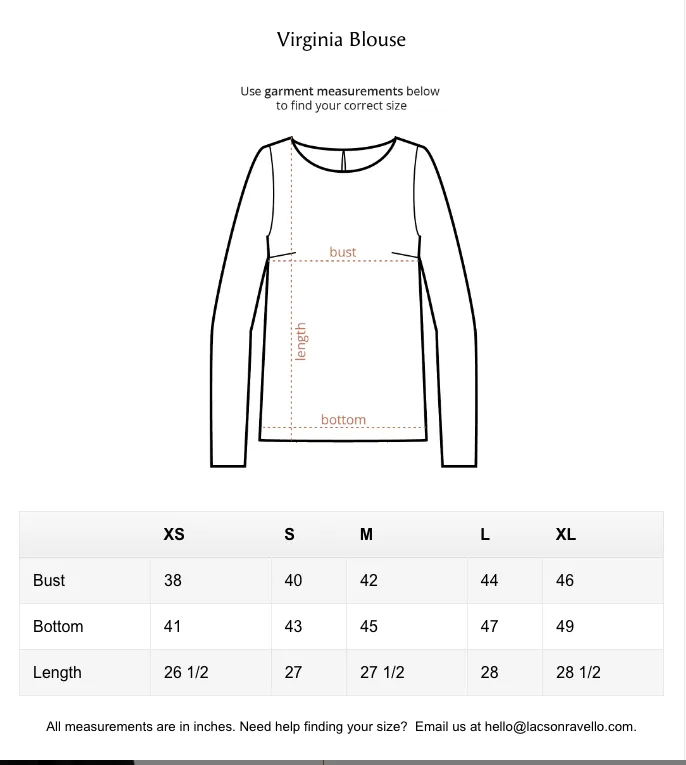 Virginia Blouse

Use garment measurements below to find your correct size

bust

length

bottom

| | XS | S | M | L | XL |
|---|---|---|---|---|---|
| Bust | 38 | 40 | 42 | 44 | 46 |
| Bottom | 41 | 43 | 45 | 47 | 49 |
| Length | 26 1/2 | 27 | 27 1/2 | 28 | 28 1/2 |

All measurements are in inches. Need help finding your size? Email us at hello@lacsonravello.com.